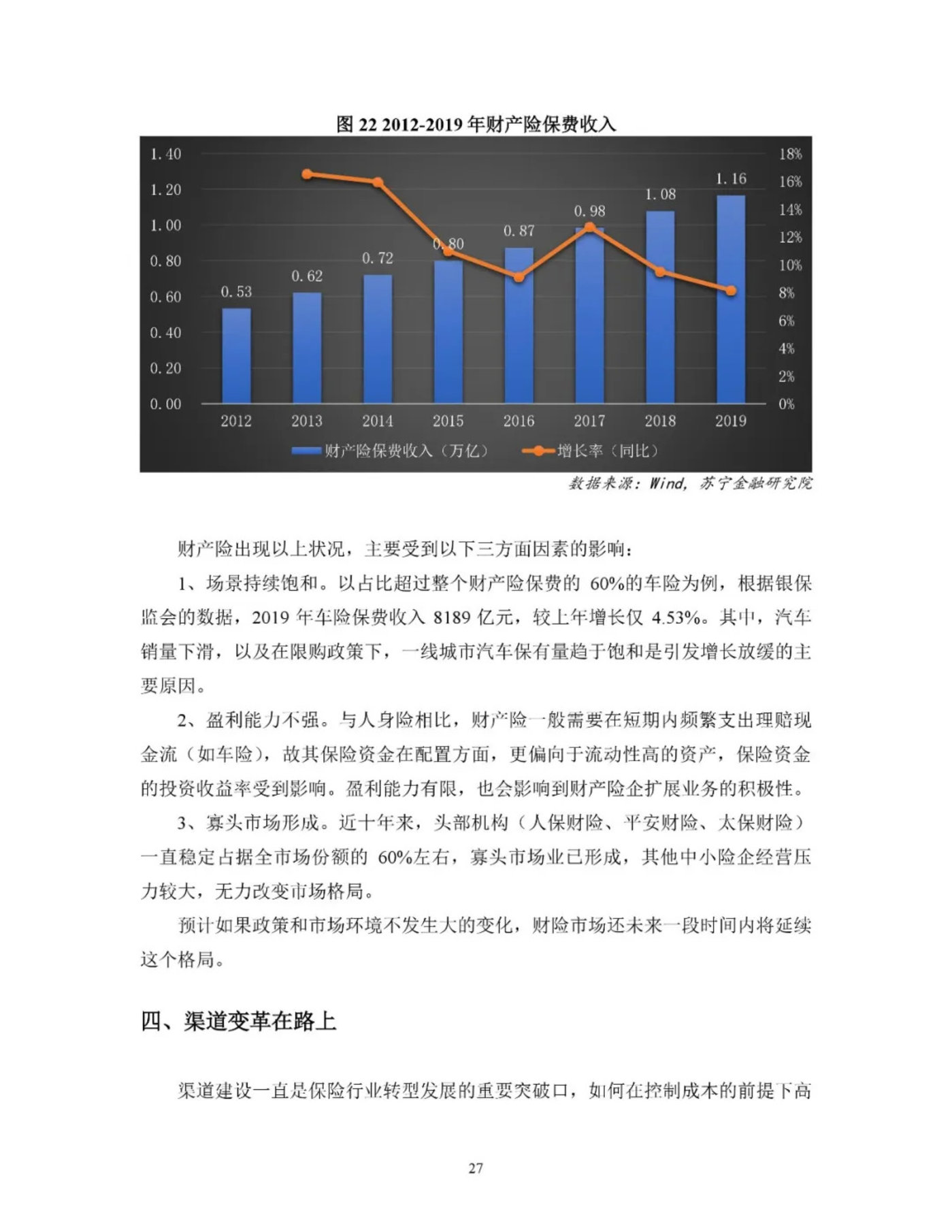 图 22 2012-2019 年财产险保费收入

1.40
1.20
1.00
0.80
0.60
0.40
0.20
0.00

18%
16%
14%
12%
10%
8%
6%
4%
2%
0%

0.53
0.62
0.72
0.80
0.87
0.98
1.08
1.16

2012 2013 2014 2015 2016 2017 2018 2019

财产险保费收入（万亿） 增长率（同比）

数据来源：Wind，苏宁金融研究院

财产险出现以上状况，主要受到以下三方面因素的影响：

1、场景持续饱和。以占比超过整个财产险保费的 60%的车险为例，根据银保监会的数据，2019 年车险保费收入 8189 亿元，较上年增长仅 4.53%。其中，汽车销量下滑，以及在限购政策下，一线城市汽车保有量趋于饱和是引发增长放缓的主要原因。

2、盈利能力不强。与人身险相比，财产险一般需要在短期内频繁支出理赔现金流（如车险），故其保险资金在配置方面，更偏向于流动性高的资产，保险资金的投资收益率受到影响。盈利能力有限，也会影响到财产险企扩展业务的积极性。

3、寡头市场形成。近十年来，头部机构（人保财险、平安财险、太保财险）一直稳定占据全市场份额的 60%左右，寡头市场业已形成，其他中小险企经营压力较大，无力改变市场格局。

预计如果政策和市场环境不发生大的变化，财险市场还未来一段时间内将延续这个格局。

四、渠道变革在路上

渠道建设一直是保险行业转型发展的重要突破口，如何在控制成本的前提下高

27